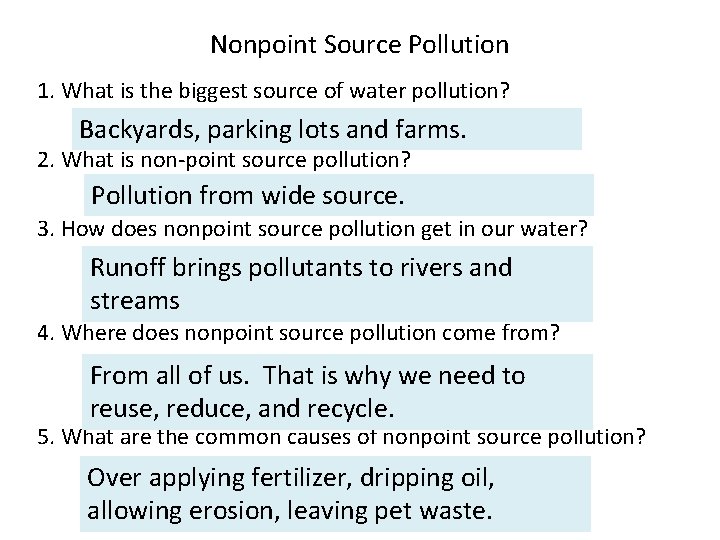 Nonpoint Source Pollution

1. What is the biggest source of water pollution?

Backyards, parking lots and farms.

2. What is non-point source pollution?

Pollution from wide source.

3. How does nonpoint source pollution get in our water?

Runoff brings pollutants to rivers and streams

4. Where does nonpoint source pollution come from?

From all of us. That is why we need to reuse, reduce, and recycle.

5. What are the common causes of nonpoint source pollution?

Over applying fertilizer, dripping oil, allowing erosion, leaving pet waste.